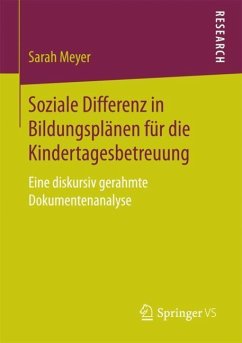 Sarah Meyer

RESEARCH

Soziale Differenz in Bildungsplänen für die Kindertagesbetreuung

Eine diskursiv gerahmte Dokumentenanalyse

Springer VS